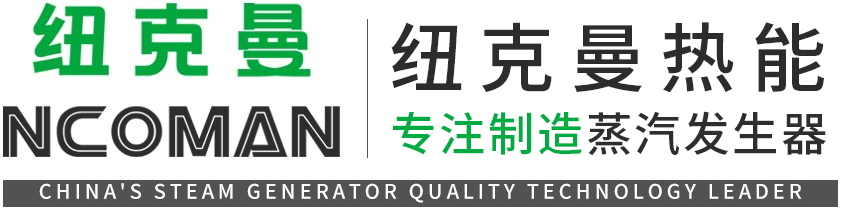 纽克曼
NCOMAN
纽克曼热能
专注制造蒸汽发生器
CHINA'S STEAM GENERATOR QUALITY TECHNOLOGY LEADER